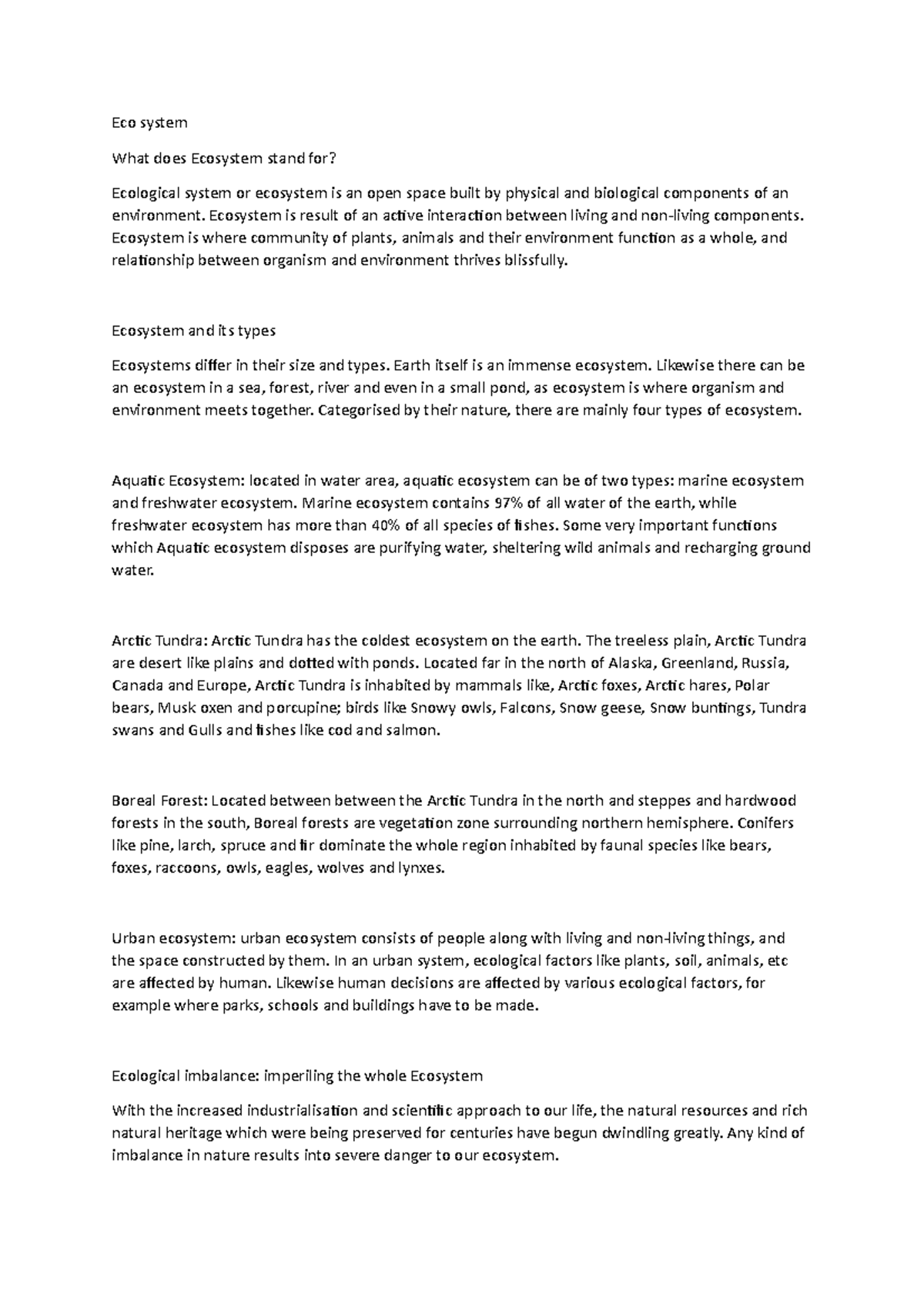 Eco system

What does Ecosystem stand for?

Ecological system or ecosystem is an open space built by physical and biological components of an environment. Ecosystem is result of an active interaction between living and non-living components. Ecosystem is where community of plants, animals and their environment function as a whole, and relationship between organism and environment thrives blissfully.

Ecosystem and its types

Ecosystems differ in their size and types. Earth itself is an immense ecosystem. Likewise there can be an ecosystem in a sea, forest, river and even in a small pond, as ecosystem is where organism and environment meets together. Categorised by their nature, there are mainly four types of ecosystem.

Aquatic Ecosystem: located in water area, aquatic ecosystem can be of two types: marine ecosystem and freshwater ecosystem. Marine ecosystem contains 97% of all water of the earth, while freshwater ecosystem has more than 40% of all species of fishes. Some very important functions which Aquatic ecosystem disposes are purifying water, sheltering wild animals and recharging ground water.

Arctic Tundra: Arctic Tundra has the coldest ecosystem on the earth. The treeless plain, Arctic Tundra are desert like plains and dotted with ponds. Located far in the north of Alaska, Greenland, Russia, Canada and Europe, Arctic Tundra is inhabited by mammals like, Arctic foxes, Arctic hares, Polar bears, Musk oxen and porcupine; birds like Snowy owls, Falcons, Snow geese, Snow buntings, Tundra swans and Gulls and fishes like cod and salmon.

Boreal Forest: Located between between the Arctic Tundra in the north and steppes and hardwood forests in the south, Boreal forests are vegetation zone surrounding northern hemisphere. Conifers like pine, larch, spruce and fir dominate the whole region inhabited by faunal species like bears, foxes, raccoons, owls, eagles, wolves and lynxes.

Urban ecosystem: urban ecosystem consists of people along with living and non-living things, and the space constructed by them. In an urban system, ecological factors like plants, soil, animals, etc are affected by human. Likewise human decisions are affected by various ecological factors, for example where parks, schools and buildings have to be made.

Ecological imbalance: imperiling the whole Ecosystem

With the increased industrialisation and scientific approach to our life, the natural resources and rich natural heritage which were being preserved for centuries have begun dwindling greatly. Any kind of imbalance in nature results into severe danger to our ecosystem.